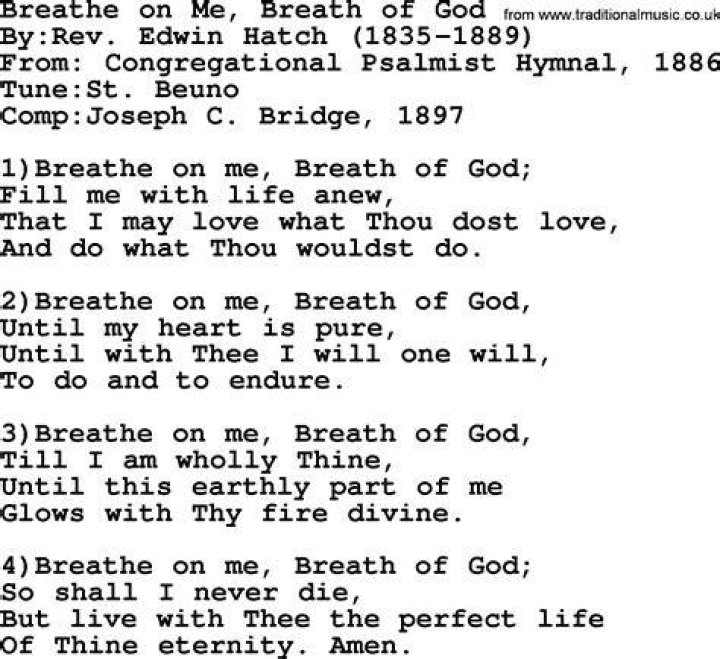 Breathe on Me, Breath of God from www.traditionalmusic.co.uk
By:Rev. Edwin Hatch (1835-1889)
From: Congregational Psalmist Hymnal, 1886
Tune:St. Beuno
Comp:Joseph C. Bridge, 1897

1)Breathe on me, Breath of God;
Fill me with life anew,
That I may love what Thou dost love,
And do what Thou wouldst do.

2)Breathe on me, Breath of God,
Until my heart is pure,
Until with Thee I will one will,
To do and to endure.

3)Breathe on me, Breath of God,
Till I am wholly Thine,
Until this earthly part of me
Glows with Thy fire divine.

4)Breathe on me, Breath of God;
So shall I never die,
But live with Thee the perfect life
Of Thine eternity. Amen.